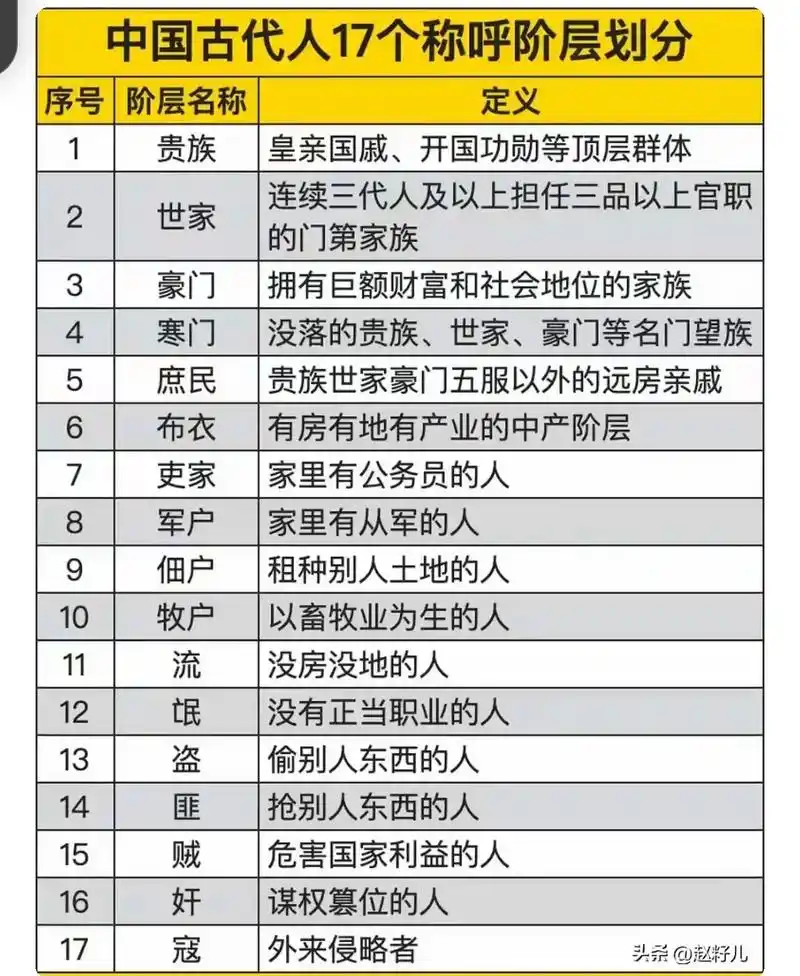 中国古代人17个称呼阶层划分

| 序号 | 阶层名称 | 定义 |
|---|---|---|
| 1 | 贵族 | 皇亲国戚、开国功勋等顶层群体 |
| 2 | 世家 | 连续三代人及以上担任三品以上官职的门第家族 |
| 3 | 豪门 | 拥有巨额财富和社会地位的家族 |
| 4 | 寒门 | 没落的贵族、世家、豪门等名门望族 |
| 5 | 庶民 | 贵族世家豪门五服以外的远房亲戚 |
| 6 | 布衣 | 有房有地有产业的中产阶层 |
| 7 | 吏家 | 家里有公务员的人 |
| 8 | 军户 | 家里有从军的人 |
| 9 | 佃户 | 租种别人土地的人 |
| 10 | 牧户 | 以畜牧业为生的人 |
| 11 | 流 | 没房没地的人 |
| 12 | 氓 | 没有正当职业的人 |
| 13 | 盗 | 偷别人东西的人 |
| 14 | 匪 | 抢别人东西的人 |
| 15 | 贼 | 危害国家利益的人 |
| 16 | 奸 | 谋权篡位的人 |
| 17 | 寇 | 外来侵略者 |

头条 @赵籽儿